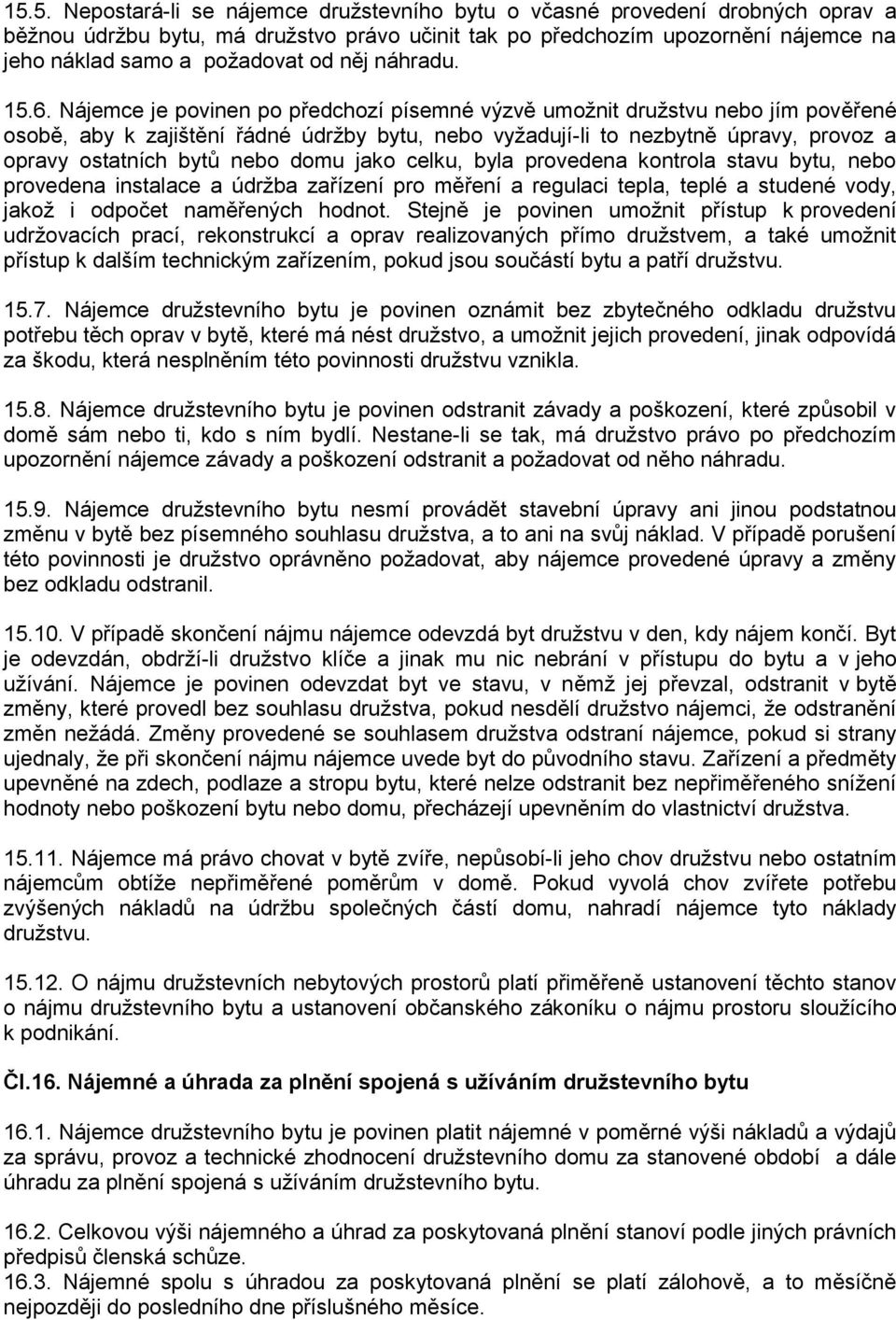 15.5. Nepostará-li se nájemce družstevního bytu o včasné provedení drobných oprav a běžnou údržbu bytu, má družstvo právo učinit tak po předchozím upozornění nájemce na jeho náklad samo a požadovat od něj náhradu.

15.6. Nájemce je povinen po předchozí písemné výzvě umožnit družstvu nebo jím pověřené osobě, aby k zajištění řádné údržby bytu, nebo vyžadují-li to nezbytně úpravy, provoz a opravy ostatních bytů nebo domu jako celku, byla provedena kontrola stavu bytu, nebo provedena instalace a údržba zařízení pro měření a regulaci tepla, teplé a studené vody, jakož i odpočet naměřených hodnot. Stejně je povinen umožnit přístup k provedení udržovacích prací, rekonstrukcí a oprav realizovaných přímo družstvem, a také umožnit přístup k dalším technickým zařízením, pokud jsou součástí bytu a patří družstvu.

15.7. Nájemce družstevního bytu je povinen oznámit bez zbytečného odkladu družstvu potřebu těch oprav v bytě, které má nést družstvo, a umožnit jejich provedení, jinak odpovídá za škodu, která nesplněním této povinnosti družstvu vznikla.

15.8. Nájemce družstevního bytu je povinen odstranit závady a poškození, které způsobil v domě sám nebo ti, kdo s ním bydlí. Nestane-li se tak, má družstvo právo po předchozím upozornění nájemce závady a poškození odstranit a požadovat od něho náhradu.

15.9. Nájemce družstevního bytu nesmí provádět stavební úpravy ani jinou podstatnou změnu v bytě bez písemného souhlasu družstva, a to ani na svůj náklad. V případě porušení této povinnosti je družstvo oprávněno požadovat, aby nájemce provedené úpravy a změny bez odkladu odstranil.

15.10. V případě skončení nájmu nájemce odevzdá byt družstvu v den, kdy nájem končí. Byt je odevzdán, obdrží-li družstvo klíče a jinak mu nic nebrání v přístupu do bytu a v jeho užívání. Nájemce je povinen odevzdat byt ve stavu, v němž jej převzal, odstranit v bytě změny, které provedl bez souhlasu družstva, pokud nesdělí družstvo nájemci, že odstranění změn nežádá. Změny provedené se souhlasem družstva odstraní nájemce, pokud si strany ujednaly, že při skončení nájmu nájemce uvede byt do původního stavu. Zařízení a předměty upevněné na zdech, podlaze a stropu bytu, které nelze odstranit bez nepřiměřeného snížení hodnoty nebo poškození bytu nebo domu, přecházejí upevněním do vlastnictví družstva.

15.11. Nájemce má právo chovat v bytě zvíře, nepůsobí-li jeho chov družstvu nebo ostatním nájemcům obtíže nepřiměřené poměrům v domě. Pokud vyvolá chov zvířete potřebu zvýšených nákladů na údržbu společných částí domu, nahradí nájemce tyto náklady družstvu.

15.12. O nájmu družstevních nebytových prostorů platí přiměřeně ustanovení těchto stanov o nájmu družstevního bytu a ustanovení občanského zákoníku o nájmu prostoru sloužícího k podnikání.

Čl.16. Nájemné a úhrada za plnění spojená s užíváním družstevního bytu

16.1. Nájemce družstevního bytu je povinen platit nájemné v poměrné výši nákladů a výdajů za správu, provoz a technické zhodnocení družstevního domu za stanovené období a dále úhradu za plnění spojená s užíváním družstevního bytu.

16.2. Celkovou výši nájemného a úhrad za poskytovaná plnění stanoví podle jiných právních předpisů členská schůze.
16.3. Nájemné spolu s úhradou za poskytovaná plnění se platí zálohově, a to měsíčně nejpozději do posledního dne příslušného měsíce.